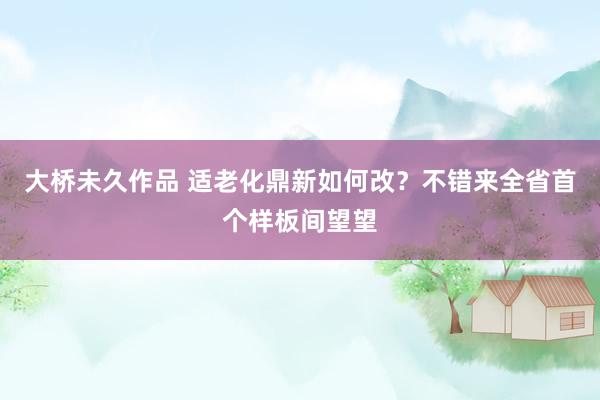 大桥未久作品 适老化鼎新如何改？不错来全省首个样板间望望